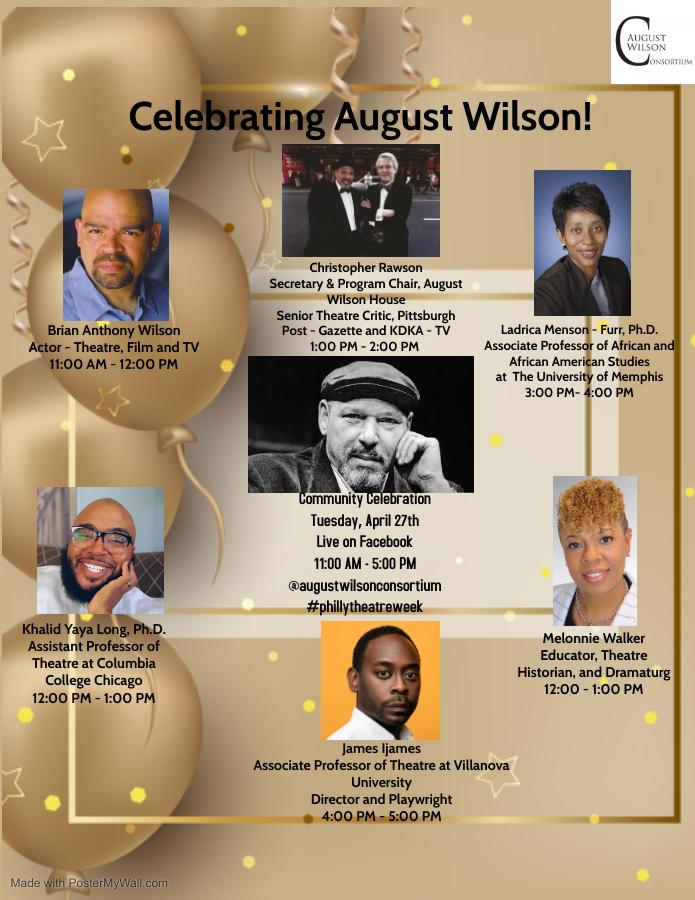 AUGUST WILSON CONSORTIUM

Celebrating August Wilson!

Brian Anthony Wilson
Actor - Theatre, Film and TV
11:00 AM - 12:00 PM

Christopher Rawson
Secretary & Program Chair, August Wilson House
Senior Theatre Critic, Pittsburgh Post - Gazette and KDKA - TV
1:00 PM - 2:00 PM

Ladrica Menson - Furr, Ph.D.
Associate Professor of African and African American Studies
at The University of Memphis
3:00 PM- 4:00 PM

Community Celebration
Tuesday, April 27th
Live on Facebook
11:00 AM - 5:00 PM
@augustwilsonconsortium
#phillytheatreweek

Khalid Yaya Long, Ph.D.
Assistant Professor of Theatre at Columbia College Chicago
12:00 PM - 1:00 PM

Melonnie Walker
Educator, Theatre Historian, and Dramaturg
12:00 - 1:00 PM

James Ijames
Associate Professor of Theatre at Villanova University
Director and Playwright
4:00 PM - 5:00 PM

Made with PosterMyWall.com